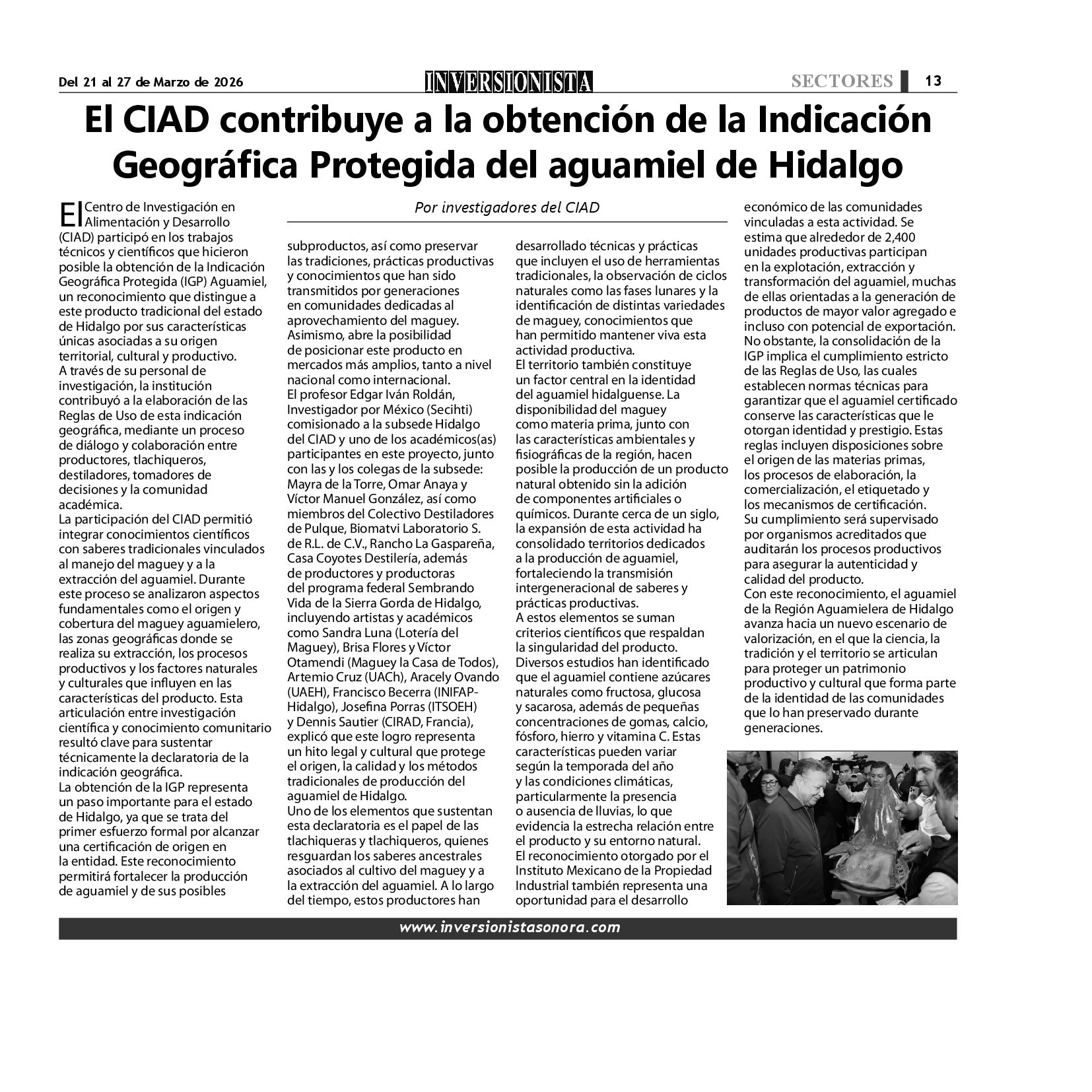 Del 21 al 27 de Marzo de 2026

INVERSIONISTA

SECTORES 13

El CIAD contribuye a la obtención de la Indicación Geográfica Protegida del aguamiel de Hidalgo

Por investigadores del CIAD

El Centro de Investigación en Alimentación y Desarrollo (CIAD) participó en los trabajos técnicos y científicos que hicieron posible la obtención de la Indicación Geográfica Protegida (IGP) Aguamiel, un reconocimiento que distingue a este producto tradicional del estado de Hidalgo por sus características únicas asociadas a su origen territorial, cultural y productivo.
A través de su personal de investigación, la institución contribuyó a la elaboración de las Reglas de Uso de esta indicación geográfica, mediante un proceso de diálogo y colaboración entre productores, tlachiqueros, destiladores, tomadores de decisiones y la comunidad académica.
La participación del CIAD permitió integrar conocimientos científicos con saberes tradicionales vinculados al manejo del maguey y a la extracción del aguamiel. Durante este proceso se analizaron aspectos fundamentales como el origen y cobertura del maguey aguamielero, las zonas geográficas donde se realiza su extracción, los procesos productivos y los factores naturales y culturales que influyen en las características del producto. Esta articulación entre investigación científica y conocimiento comunitario resultó clave para sustentar técnicamente la declaratoria de la indicación geográfica.
La obtención de la IGP representa un paso importante para el estado de Hidalgo, ya que se trata del primer esfuerzo formal por alcanzar una certificación de origen en la entidad. Este reconocimiento permitirá fortalecer la producción de aguamiel y de sus posibles subproductos, así como preservar las tradiciones, prácticas productivas y conocimientos que han sido transmitidos por generaciones en comunidades dedicadas al aprovechamiento del maguey.
Asimismo, abre la posibilidad de posicionar este producto en mercados más amplios, tanto a nivel nacional como internacional.
El profesor Edgar Iván Roldán, Investigador por México (Secihti) comisionado a la subsede Hidalgo del CIAD y uno de los académicos(as) participantes en este proyecto, junto con las y los colegas de la subsede: Mayra de la Torre, Omar Anaya y Víctor Manuel González, así como miembros del Colectivo Destiladores de Pulque, Biomatvi Laboratorio S. de R.L. de C.V., Rancho La Gaspareña, Casa Coyotes Destilería, además de productores y productoras del programa federal Sembrando Vida de la Sierra Gorda de Hidalgo, incluyendo artistas y académicos como Sandra Luna (Lotería del Maguey), Brisa Flores y Víctor Otamendi (Maguey la Casa de Todos), Artemio Cruz (UACh), Aracely Ovando (UAEH), Francisco Becerra (INIFAP-Hidalgo), Josefina Porras (ITSOEH) y Dennis Sautier (CIRAD, Francia), explicó que este logro representa un hito legal y cultural que protege el origen, la calidad y los métodos tradicionales de producción del aguamiel de Hidalgo.
Uno de los elementos que sustentan esta declaratoria es el papel de las tlachiqueras y tlachiqueros, quienes resguardan los saberes ancestrales asociados al cultivo del maguey y a la extracción del aguamiel. A lo largo del tiempo, estos productores han desarrollado técnicas y prácticas que incluyen el uso de herramientas tradicionales, la observación de ciclos naturales como las fases lunares y la identificación de distintas variedades de maguey, conocimientos que han permitido mantener viva esta actividad productiva.
El territorio también constituye un factor central en la identidad del aguamiel hidalguense. La disponibilidad del maguey como materia prima, junto con las características ambientales y fisiográficas de la región, hacen posible la producción de un producto natural obtenido sin la adición de componentes artificiales o químicos. Durante cerca de un siglo, la expansión de esta actividad ha consolidado territorios dedicados a la producción de aguamiel, fortaleciendo la transmisión intergeneracional de saberes y prácticas productivas.
A estos elementos se suman criterios científicos que respaldan la singularidad del producto. Diversos estudios han identificado que el aguamiel contiene azúcares naturales como fructosa, glucosa y sacarosa, además de pequeñas concentraciones de gomas, calcio, fósforo, hierro y vitamina C. Estas características pueden variar según la temporada del año y las condiciones climáticas, particularmente la presencia o ausencia de lluvias, lo que evidencia la estrecha relación entre el producto y su entorno natural.
El reconocimiento otorgado por el Instituto Mexicano de la Propiedad Industrial también representa una oportunidad para el desarrollo económico de las comunidades vinculadas a esta actividad. Se estima que alrededor de 2,400 unidades productivas participan en la explotación, extracción y transformación del aguamiel, muchas de ellas orientadas a la generación de productos de mayor valor agregado e incluso con potencial de exportación.
No obstante, la consolidación de la IGP implica el cumplimiento estricto de las Reglas de Uso, las cuales establecen normas técnicas para garantizar que el aguamiel certificado conserve las características que le otorgan identidad y prestigio. Estas reglas incluyen disposiciones sobre el origen de las materias primas, los procesos de elaboración, la comercialización, el etiquetado y los mecanismos de certificación.
Su cumplimiento será supervisado por organismos acreditados que auditarán los procesos productivos para asegurar la autenticidad y calidad del producto.
Con este reconocimiento, el aguamiel de la Región Aguamielera de Hidalgo avanza hacia un nuevo escenario de valorización, en el que la ciencia, la tradición y el territorio se articulan para proteger un patrimonio productivo y cultural que forma parte de la identidad de las comunidades que lo han preservado durante generaciones.

www.inversionistasonora.com